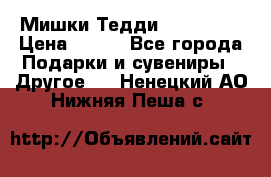 Мишки Тедди
Цена Все города
Подарки и сувениры
Другое Ненецкий АО
Нижняя Пеша с

http://Объявлений.сайт